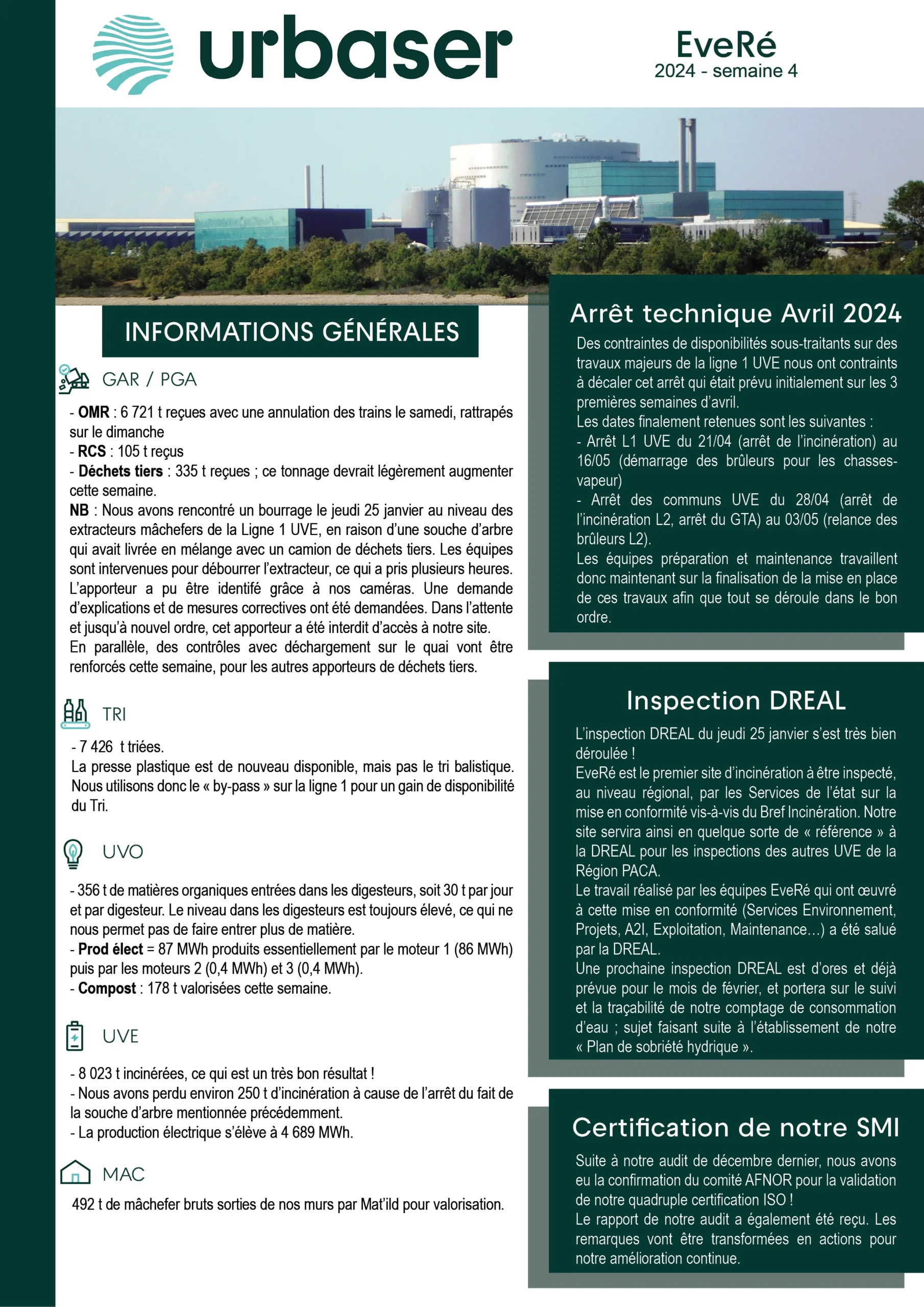 urbaser

EveRé
2024 - semaine 4

INFORMATIONS GÉNÉRALES

GAR / PGA

- **OMR** : 6 721 t reçues avec une annulation des trains le samedi, rattrapés sur le dimanche
- **RCS** : 105 t reçus
- **Déchets tiers** : 335 t reçues ; ce tonnage devrait légèrement augmenter cette semaine.
**NB** : Nous avons rencontré un bourrage le jeudi 25 janvier au niveau des extracteurs mâchefers de la Ligne 1 UVE, en raison d'une souche d'arbre qui avait livrée en mélange avec un camion de déchets tiers. Les équipes sont intervenues pour débourrer l'extracteur, ce qui a pris plusieurs heures. L'apporteur a pu être identifé grâce à nos caméras. Une demande d'explications et de mesures correctives ont été demandées. Dans l'attente et jusqu'à nouvel ordre, cet apporteur a été interdit d'accès à notre site.
En parallèle, des contrôles avec déchargement sur le quai vont être renforcés cette semaine, pour les autres apporteurs de déchets tiers.

TRI

- 7 426 t triées.
La presse plastique est de nouveau disponible, mais pas le tri balistique. Nous utilisons donc le « by-pass » sur la ligne 1 pour un gain de disponibilité du Tri.

UVO

- 356 t de matières organiques entrées dans les digesteurs, soit 30 t par jour et par digesteur. Le niveau dans les digesteurs est toujours élevé, ce qui ne nous permet pas de faire entrer plus de matière.
- **Prod élect** = 87 MWh produits essentiellement par le moteur 1 (86 MWh) puis par les moteurs 2 (0,4 MWh) et 3 (0,4 MWh).
- **Compost** : 178 t valorisées cette semaine.

UVE

- 8 023 t incinérées, ce qui est un très bon résultat !
- Nous avons perdu environ 250 t d'incinération à cause de l'arrêt du fait de la souche d'arbre mentionnée précédemment.
- La production électrique s'élève à 4 689 MWh.

MAC

492 t de mâchefer bruts sorties de nos murs par Mat'ild pour valorisation.

Arrêt technique Avril 2024

Des contraintes de disponibilités sous-traitants sur des travaux majeurs de la ligne 1 UVE nous ont contraints à décaler cet arrêt qui était prévu initialement sur les 3 premières semaines d'avril.
Les dates finalement retenues sont les suivantes :
- Arrêt L1 UVE du 21/04 (arrêt de l'incinération) au 16/05 (démarrage des brûleurs pour les chasses-vapeur)
- Arrêt des communs UVE du 28/04 (arrêt de l'incinération L2, arrêt du GTA) au 03/05 (relance des brûleurs L2).
Les équipes préparation et maintenance travaillent donc maintenant sur la finalisation de la mise en place de ces travaux afin que tout se déroule dans le bon ordre.

Inspection DREAL

L'inspection DREAL du jeudi 25 janvier s'est très bien déroulée !
EveRé est le premier site d'incinération à être inspecté, au niveau régional, par les Services de l'état sur la mise en conformité vis-à-vis du Bref Incinération. Notre site servira ainsi en quelque sorte de « référence » à la DREAL pour les inspections des autres UVE de la Région PACA.
Le travail réalisé par les équipes EveRé qui ont œuvré à cette mise en conformité (Services Environnement, Projets, A2I, Exploitation, Maintenance…) a été salué par la DREAL.
Une prochaine inspection DREAL est d'ores et déjà prévue pour le mois de février, et portera sur le suivi et la traçabilité de notre comptage de consommation d'eau ; sujet faisant suite à l'établissement de notre « Plan de sobriété hydrique ».

Certification de notre SMI

Suite à notre audit de décembre dernier, nous avons eu la confirmation du comité AFNOR pour la validation de notre quadruple certification ISO !
Le rapport de notre audit a également été reçu. Les remarques vont être transformées en actions pour notre amélioration continue.